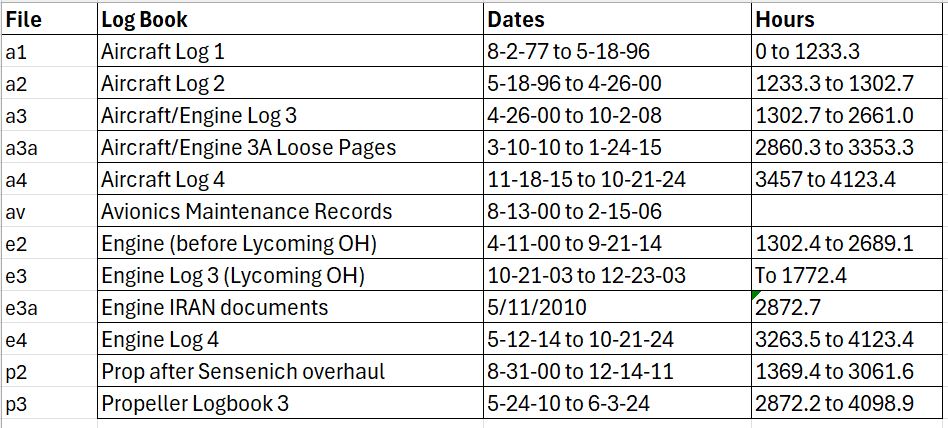 | File | Log Book | Dates | Hours |
|---|---|---|---|
| a1 | Aircraft Log 1 | 8-2-77 to 5-18-96 | 0 to 1233.3 |
| a2 | Aircraft Log 2 | 5-18-96 to 4-26-00 | 1233.3 to 1302.7 |
| a3 | Aircraft/Engine Log 3 | 4-26-00 to 10-2-08 | 1302.7 to 2661.0 |
| a3a | Aircraft/Engine 3A Loose Pages | 3-10-10 to 1-24-15 | 2860.3 to 3353.3 |
| a4 | Aircraft Log 4 | 11-18-15 to 10-21-24 | 3457 to 4123.4 |
| av | Avionics Maintenance Records | 8-13-00 to 2-15-06 | |
| e2 | Engine (before Lycoming OH) | 4-11-00 to 9-21-14 | 1302.4 to 2689.1 |
| e3 | Engine Log 3 (Lycoming OH) | 10-21-03 to 12-23-03 | To 1772.4 |
| e3a | Engine IRAN documents | 5/11/2010 | 2872.7 |
| e4 | Engine Log 4 | 5-12-14 to 10-21-24 | 3263.5 to 4123.4 |
| p2 | Prop after Sensenich overhaul | 8-31-00 to 12-14-11 | 1369.4 to 3061.6 |
| p3 | Propeller Logbook 3 | 5-24-10 to 6-3-24 | 2872.2 to 4098.9 |